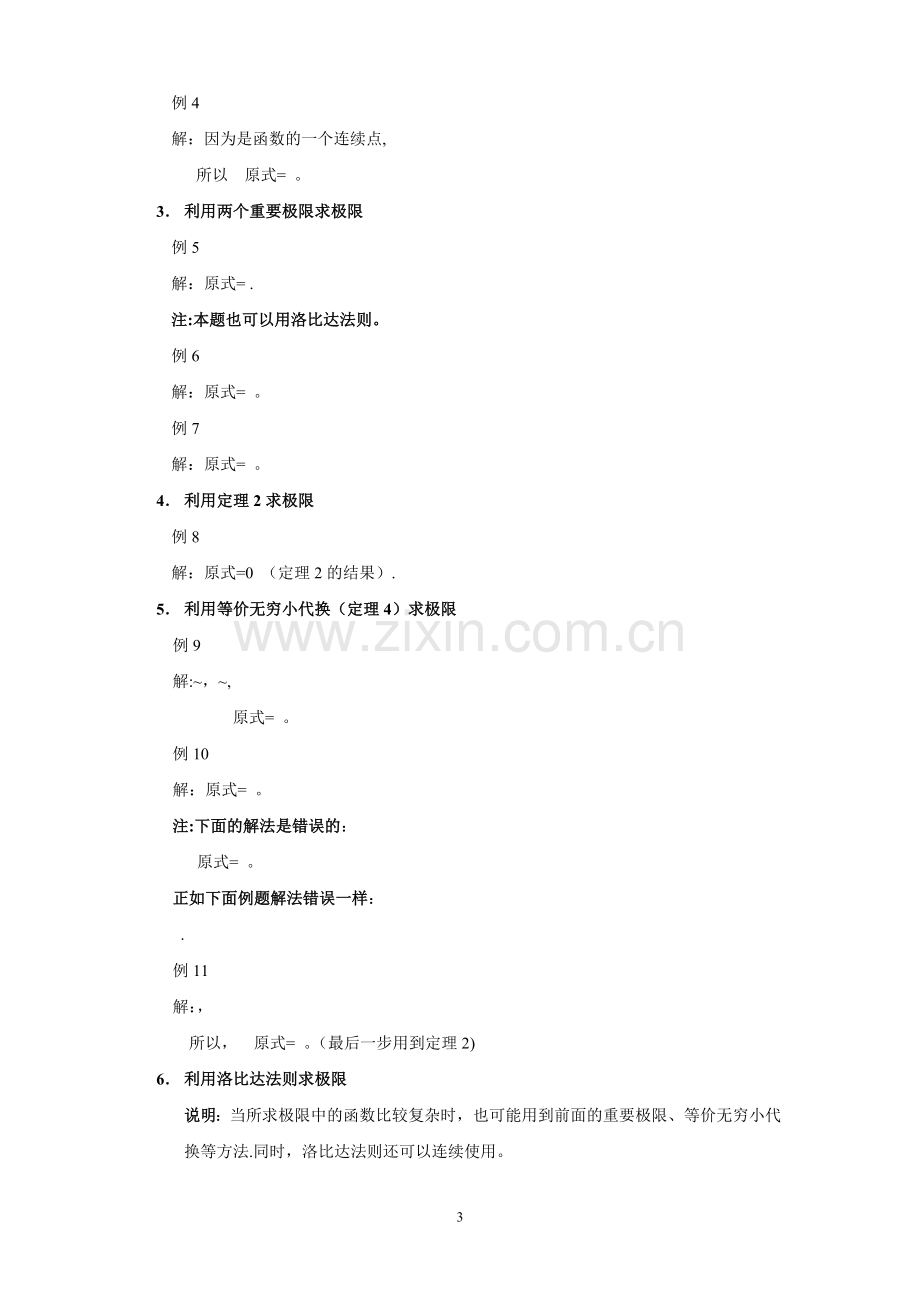 例4

解：因为是函数的一个连续点,

所以 原式= 。

3. 利用两个重要极限求极限

例5

解：原式= .

注:本题也可以用洛比达法则。

例6

解：原式= 。

例7

解：原式= 。

4. 利用定理2求极限

例8

解：原式=0 （定理2的结果）.

5. 利用等价无穷小代换（定理4）求极限

例9

解:~，~,

原式= 。

例10

解：原式= 。

注:下面的解法是错误的：

原式= 。

正如下面例题解法错误一样：

.

例11

解:，

所以， 原式= 。(最后一步用到定理2)

6. 利用洛比达法则求极限

说明：当所求极限中的函数比较复杂时，也可能用到前面的重要极限、等价无穷小代换等方法.同时，洛比达法则还可以连续使用。

3

www.zixin.com.cn